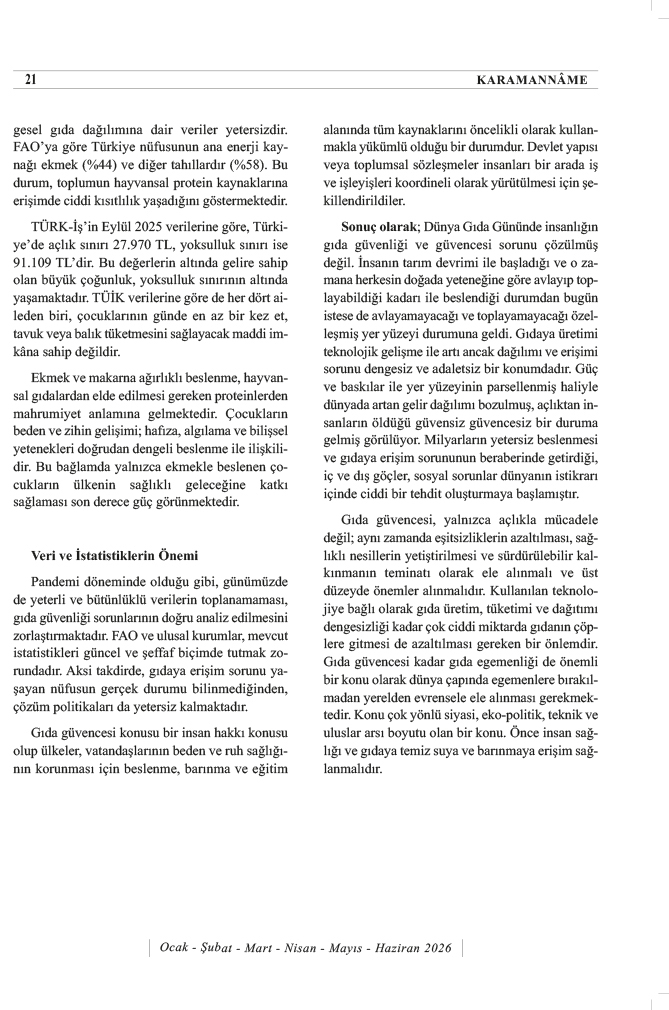 21 KARAMANNÂME

gesel gıda dağılımına dair veriler yetersizdir. FAO'ya göre Türkiye nüfusunun ana enerji kaynağı ekmek (%44) ve diğer tahıllardır (%58). Bu durum, toplumun hayvansal protein kaynaklarına erişimde ciddi kısıtlılık yaşadığını göstermektedir.

TÜRK-İş'in Eylül 2025 verilerine göre, Türkiye'de açlık sınırı 27.970 TL, yoksulluk sınırı ise 91.109 TL'dir. Bu değerlerin altında gelire sahip olan büyük çoğunluk, yoksulluk sınırının altında yaşamaktadır. TÜİK verilerine göre de her dört aileden biri, çocuklarının günde en az bir kez et, tavuk veya balık tüketmesini sağlayacak maddi imkâna sahip değildir.

Ekmek ve makarna ağırlıklı beslenme, hayvansal gıdalardan elde edilmesi gereken proteinlerden mahrumiyet anlamına gelmektedir. Çocukların beden ve zihin gelişimi; hafıza, algılama ve bilişsel yetenekleri doğrudan dengeli beslenme ile ilişkilidir. Bu bağlamda yalnızca ekmekle beslenen çocukların ülkenin sağlıklı geleceğine katkı sağlaması son derece güç görünmektedir.

Veri ve İstatistiklerin Önemi

Pandemi döneminde olduğu gibi, günümüzde de yeterli ve bütünlüklü verilerin toplanamaması, gıda güvenliği sorunlarının doğru analiz edilmesini zorlaştırmaktadır. FAO ve ulusal kurumlar, mevcut istatistikleri güncel ve şeffaf biçimde tutmak zorundadır. Aksi takdirde, gıdaya erişim sorunu yaşayan nüfusun gerçek durumu bilinmediğinden, çözüm politikaları da yetersiz kalmaktadır.

Gıda güvencesi konusu bir insan hakkı konusu olup ülkeler, vatandaşlarının beden ve ruh sağlığının korunması için beslenme, barınma ve eğitim alanında tüm kaynaklarını öncelikli olarak kullanmakla yükümlü olduğu bir durumdur. Devlet yapısı veya toplumsal sözleşmeler insanları bir arada iş ve işleyişleri koordineli olarak yürütülmesi için şekillendirildiler.

Sonuç olarak; Dünya Gıda Gününde insanlığın gıda güvenliği ve güvencesi sorunu çözülmüş değil. İnsanın tarım devrimi ile başladığı ve o zamana herkesin doğada yeteneğine göre avlayıp toplayabildiği kadarı ile beslendiği durumdan bugün istese de avlayamayacağı ve toplayamayacağı özelleşmiş yer yüzeyi durumuna geldi. Gıdaya üretimi teknolojik gelişme ile artı ancak dağılımı ve erişimi sorunu dengesiz ve adaletsiz bir konumdadır. Güç ve baskılar ile yer yüzeyinin parsellenmiş haliyle dünyada artan gelir dağılımı bozulmuş, açlıktan insanların öldüğü güvensiz güvencesiz bir duruma gelmiş görülüyor. Milyarların yetersiz beslenmesi ve gıdaya erişim sorununun beraberinde getirdiği, iç ve dış göçler, sosyal sorunlar dünyanın istikrarı içinde ciddi bir tehdit oluşturmaya başlamıştır.

Gıda güvencesi, yalnızca açlıkla mücadele değil; aynı zamanda eşitsizliklerin azaltılması, sağlıklı nesillerin yetiştirilmesi ve sürdürülebilir kalkınmanın teminatı olarak ele alınmalı ve üst düzeyde önemler alınmalıdır. Kullanılan teknolojiye bağlı olarak gıda üretim, tüketimi ve dağıtımı dengesizliği kadar çok ciddi miktarda gıdanın çöplere gitmesi de azaltılması gereken bir önlemdir. Gıda güvencesi kadar gıda egemenliği de önemli bir konu olarak dünya çapında egemenlere bırakılmadan yerelden evrensele ele alınması gerekmektedir. Konu çok yönlü siyasi, eko-politik, teknik ve uluslar arsı boyutu olan bir konu. Önce insan sağlığı ve gıdaya temiz suya ve barınmaya erişim sağlanmalıdır.

Ocak - Şubat - Mart - Nisan - Mayıs - Haziran 2026